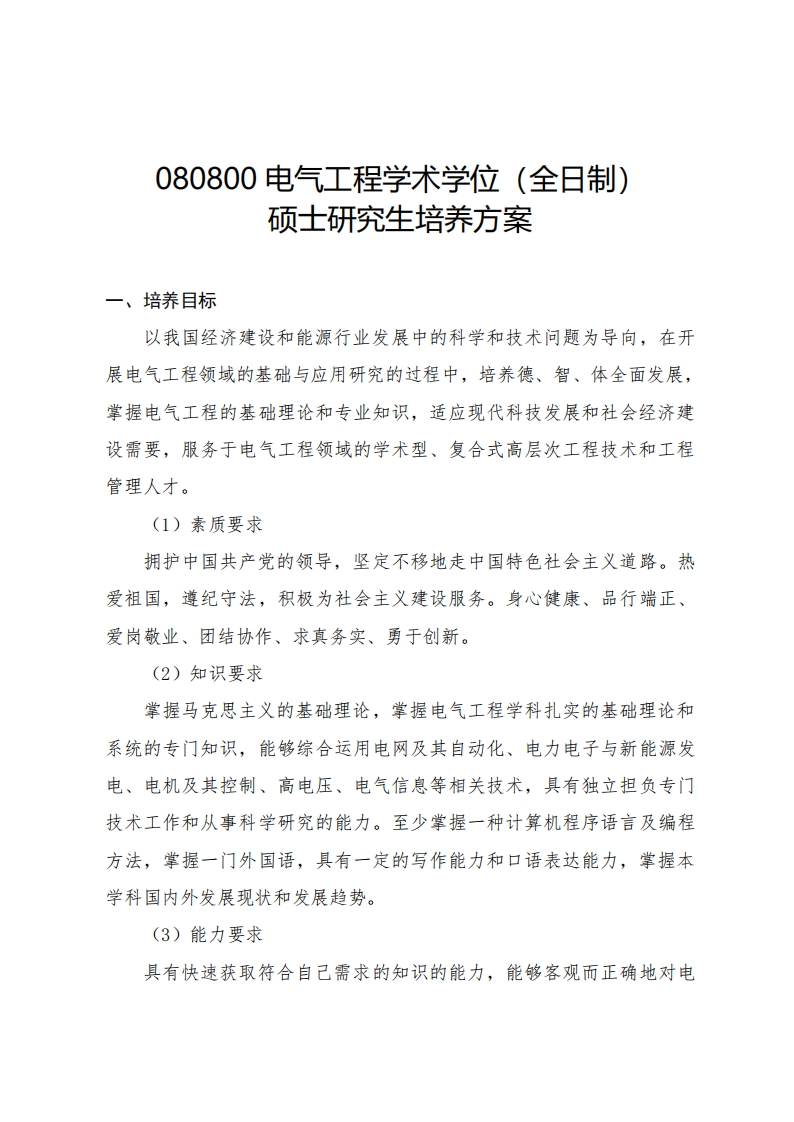 080800 电气工程学术学位（全日制）
硕士研究生培养方案

一、培养目标

以我国经济建设和能源行业发展中的科学和技术问题为导向，在开展电气工程领域的基础与应用研究的过程中，培养德、智、体全面发展，掌握电气工程的基础理论和专业知识，适应现代科技发展和社会经济建设需要，服务于电气工程领域的学术型、复合式高层次工程技术和工程管理人才。

（1）素质要求

拥护中国共产党的领导，坚定不移地走中国特色社会主义道路。热爱祖国，遵纪守法，积极为社会主义建设服务。身心健康、品行端正、爱岗敬业、团结协作、求真务实、勇于创新。

（2）知识要求

掌握马克思主义的基础理论，掌握电气工程学科扎实的基础理论和系统的专门知识，能够综合运用电网及其自动化、电力电子与新能源发电、电机及其控制、高电压、电气信息等相关技术，具有独立担负专门技术工作和从事科学研究的能力。至少掌握一种计算机程序语言及编程方法，掌握一门外国语，具有一定的写作能力和口语表达能力，掌握本学科国内外发展现状和发展趋势。

（3）能力要求

具有快速获取符合自己需求的知识的能力，能够客观而正确地对电